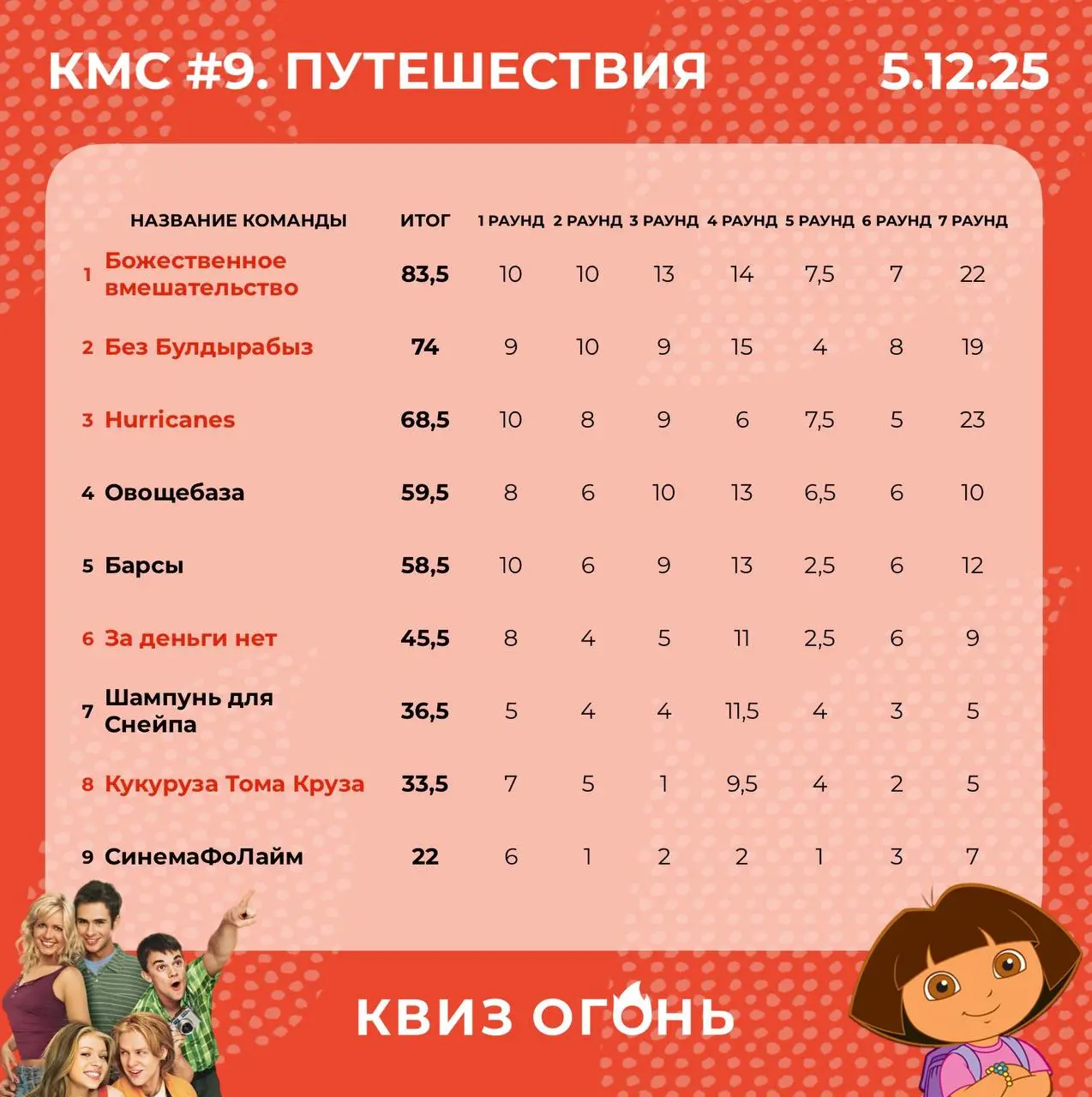 КМС #9. ПУТЕШЕСТВИЯ 5.12.25

| | НАЗВАНИЕ КОМАНДЫ | ИТОГ | 1 РАУНД | 2 РАУНД | 3 РАУНД | 4 РАУНД | 5 РАУНД | 6 РАУНД | 7 РАУНД |
|---|---|---|---|---|---|---|---|---|---|
| 1 | Божественное вмешательство | 83,5 | 10 | 10 | 13 | 14 | 7,5 | 7 | 22 |
| 2 | Без Булдырабыз | 74 | 9 | 10 | 9 | 15 | 4 | 8 | 19 |
| 3 | Hurricanes | 68,5 | 10 | 8 | 9 | 6 | 7,5 | 5 | 23 |
| 4 | Овощебаза | 59,5 | 8 | 6 | 10 | 13 | 6,5 | 6 | 10 |
| 5 | Барсы | 58,5 | 10 | 6 | 9 | 13 | 2,5 | 6 | 12 |
| 6 | За деньги нет | 45,5 | 8 | 4 | 5 | 11 | 2,5 | 6 | 9 |
| 7 | Шампунь для Снейпа | 36,5 | 5 | 4 | 4 | 11,5 | 4 | 3 | 5 |
| 8 | Кукуруза Тома Круза | 33,5 | 7 | 5 | 1 | 9,5 | 4 | 2 | 5 |
| 9 | СинемаФоЛайм | 22 | 6 | 1 | 2 | 2 | 1 | 3 | 7 |

КВИЗ ОГОНЬ